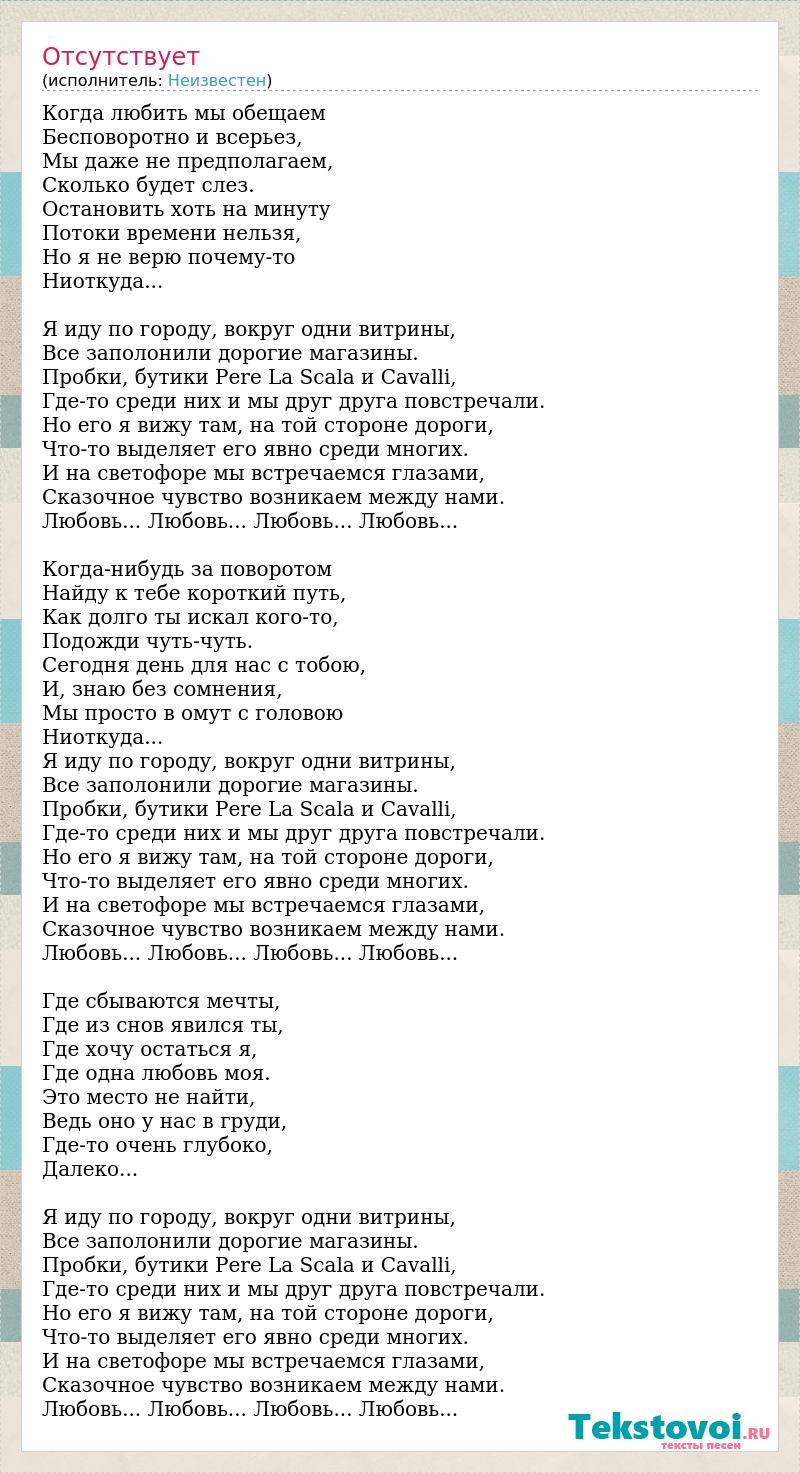 Отсутствует
(исполнитель: Неизвестен)

Когда любить мы обещаем
Бесповоротно и всерьез,
Мы даже не предполагаем,
Сколько будет слез.
Остановить хоть на минуту
Потоки времени нельзя,
Но я не верю почему-то
Ниоткуда...

Я иду по городу, вокруг одни витрины,
Все заполонили дорогие магазины.
Пробки, бутики Pere La Scala и Cavalli,
Где-то среди них и мы друг друга повстречали.
Но его я вижу там, на той стороне дороги,
Что-то выделяет его явно среди многих.
И на светофоре мы встречаемся глазами,
Сказочное чувство возникаем между нами.
Любовь... Любовь... Любовь... Любовь...

Когда-нибудь за поворотом
Найду к тебе короткий путь,
Как долго ты искал кого-то,
Подожди чуть-чуть.
Сегодня день для нас с тобою,
И, знаю без сомнения,
Мы просто в омут с головою
Ниоткуда...
Я иду по городу, вокруг одни витрины,
Все заполонили дорогие магазины.
Пробки, бутики Pere La Scala и Cavalli,
Где-то среди них и мы друг друга повстречали.
Но его я вижу там, на той стороне дороги,
Что-то выделяет его явно среди многих.
И на светофоре мы встречаемся глазами,
Сказочное чувство возникаем между нами.
Любовь... Любовь... Любовь... Любовь...

Где сбываются мечты,
Где из снов явился ты,
Где хочу остаться я,
Где одна любовь моя.
Это место не найти,
Ведь оно у нас в груди,
Где-то очень глубоко,
Далеко...

Я иду по городу, вокруг одни витрины,
Все заполонили дорогие магазины.
Пробки, бутики Pere La Scala и Cavalli,
Где-то среди них и мы друг друга повстречали.
Но его я вижу там, на той стороне дороги,
Что-то выделяет его явно среди многих.
И на светофоре мы встречаемся глазами,
Сказочное чувство возникаем между нами.
Любовь... Любовь... Любовь... Любовь...

Tekstovoi.RU
тексты песен